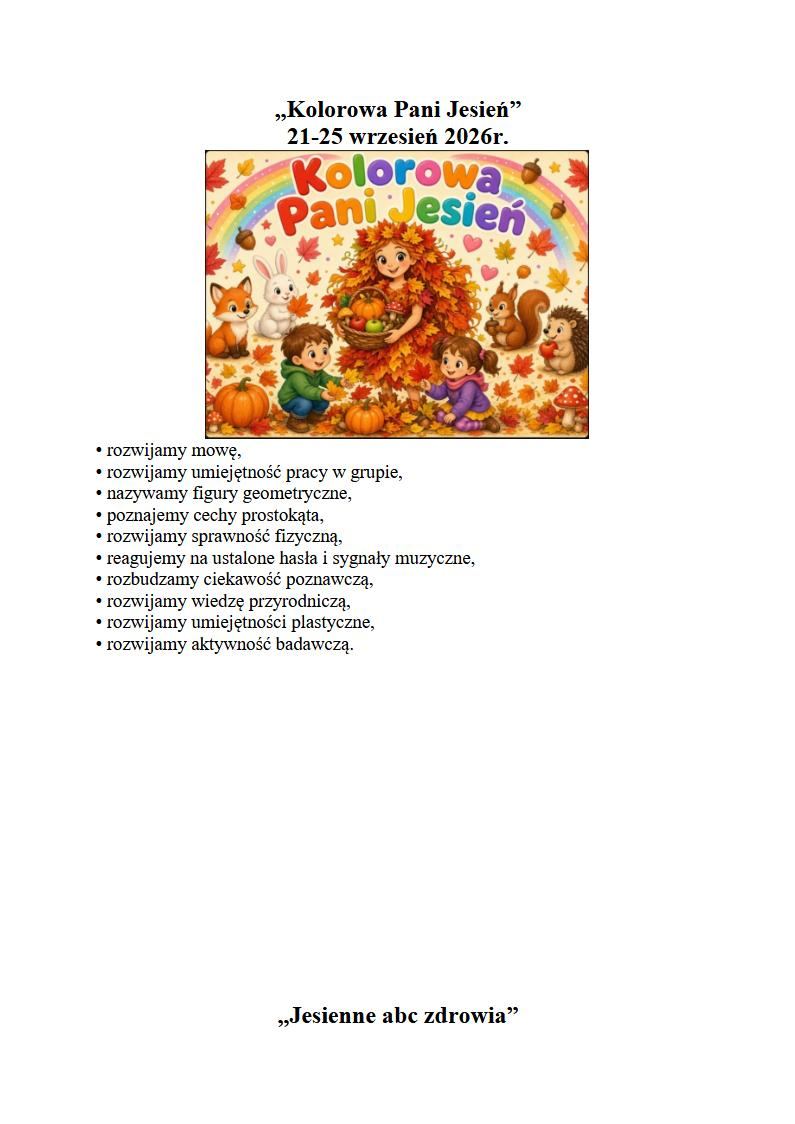 „Kolorowa Pani Jesień”
21-25 wrzesień 2026r.

Kolorowa
Pani Jesień

• rozwijamy mowę,
• rozwijamy umiejętność pracy w grupie,
• nazywamy figury geometryczne,
• poznajemy cechy prostokąta,
• rozwijamy sprawność fizyczną,
• reagujemy na ustalone hasła i sygnały muzyczne,
• rozbudzamy ciekawość poznawczą,
• rozwijamy wiedzę przyrodniczą,
• rozwijamy umiejętności plastyczne,
• rozwijamy aktywność badawczą.

„Jesienne abc zdrowia”